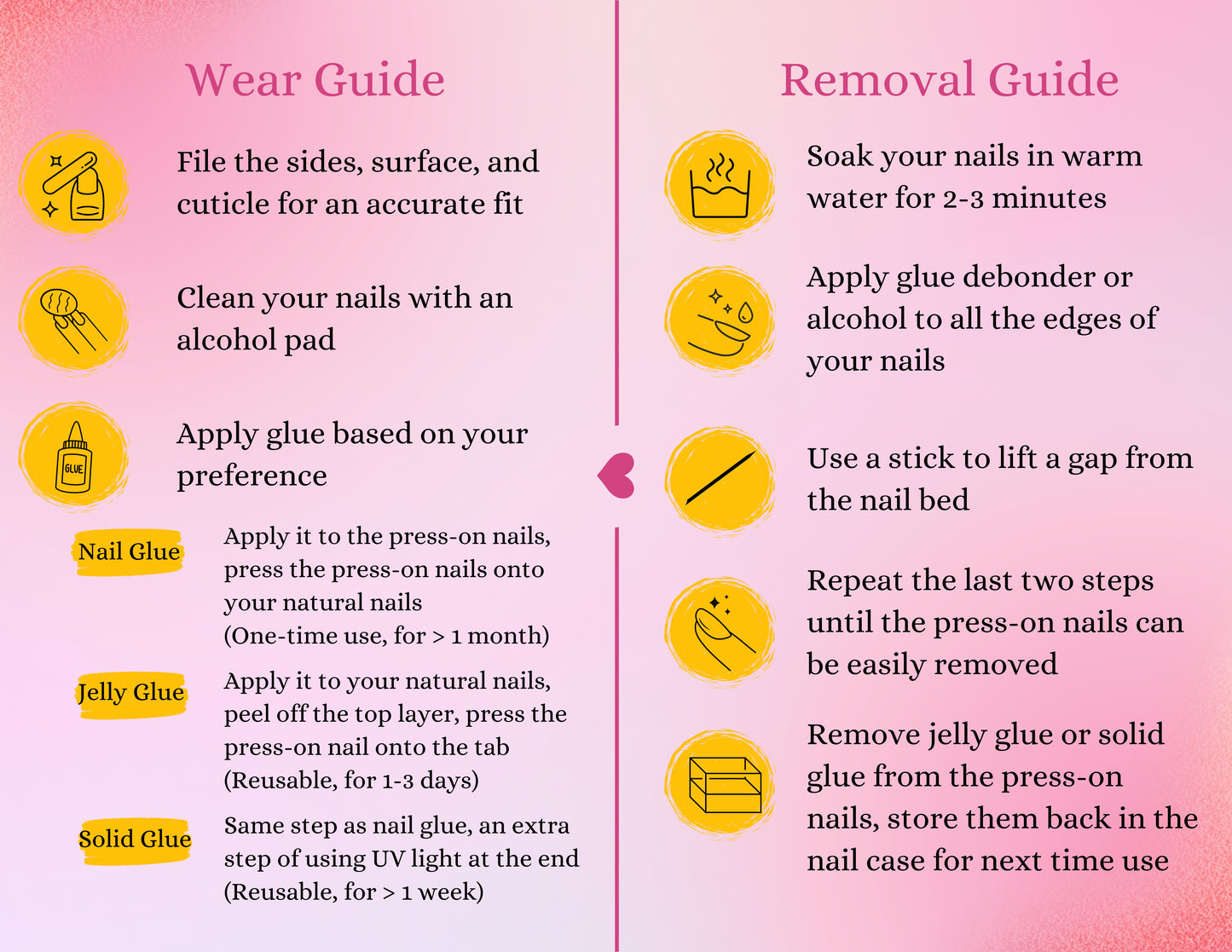 Wear Guide

File the sides, surface, and cuticle for an accurate fit

Clean your nails with an alcohol pad

GLUE

Apply glue based on your preference

Nail Glue

Apply it to the press-on nails, press the press-on nails onto your natural nails
(One-time use, for > 1 month)

Jelly Glue

Apply it to your natural nails, peel off the top layer, press the press-on nail onto the tab
(Reusable, for 1-3 days)

Solid Glue

Same step as nail glue, an extra step of using UV light at the end
(Reusable, for > 1 week)

Removal Guide

Soak your nails in warm water for 2-3 minutes

Apply glue debonder or alcohol to all the edges of your nails

Use a stick to lift a gap from the nail bed

Repeat the last two steps until the press-on nails can be easily removed

Remove jelly glue or solid glue from the press-on nails, store them back in the nail case for next time use